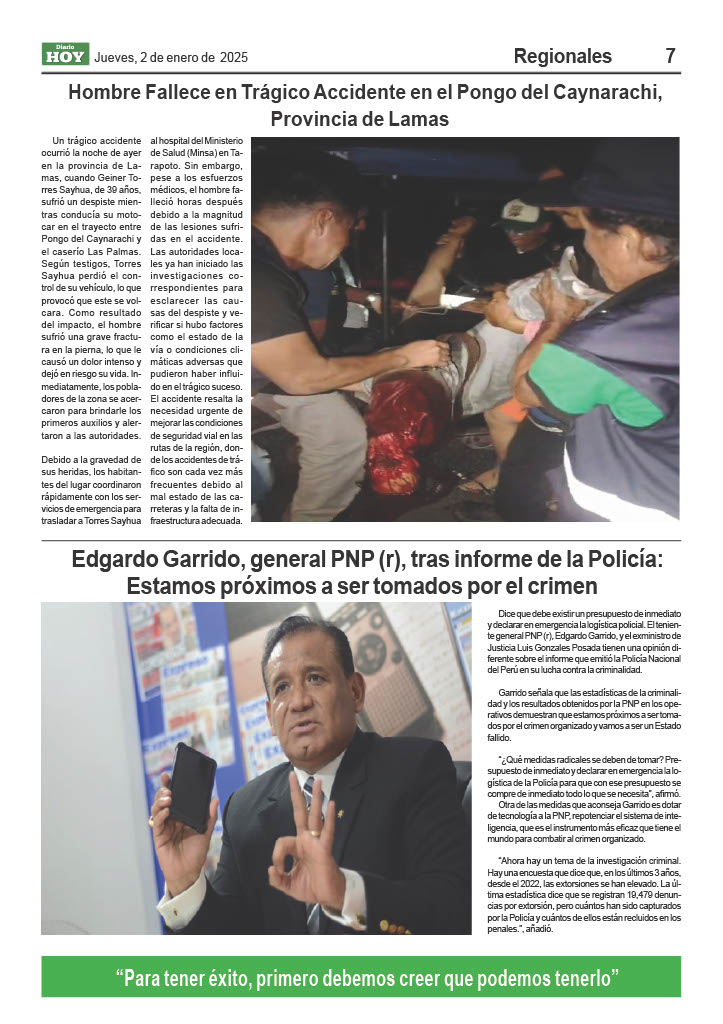 Diario HOY Jueves, 2 de enero de 2025

Regionales 7

Hombre Fallece en Trágico Accidente en el Pongo del Caynarachi, Provincia de Lamas

Un trágico accidente ocurrió la noche de ayer en la provincia de Lamas, cuando Geiner Torres Sayhua, de 39 años, sufrió un despiste mientras conducía su motocar en el trayecto entre Pongo del Caynarachi y el caserío Las Palmas. Según testigos, Torres Sayhua perdió el control de su vehículo, lo que provocó que este se volcara. Como resultado del impacto, el hombre sufrió una grave fractura en la pierna, lo que le causó un dolor intenso y dejó en riesgo su vida. Inmediatamente, los pobladores de la zona se acercaron para brindarle los primeros auxilios y alertaron a las autoridades.

Debido a la gravedad de sus heridas, los habitantes del lugar coordinaron rápidamente con los servicios de emergencia para trasladar a Torres Sayhua al hospital del Ministerio de Salud (Minsa) en Tarapoto. Sin embargo, pese a los esfuerzos médicos, el hombre falleció horas después debido a la magnitud de las lesiones sufridas en el accidente. Las autoridades locales ya han iniciado las investigaciones correspondientes para esclarecer las causas del despiste y verificar si hubo factores como el estado de la vía o condiciones climáticas adversas que pudieron haber influido en el trágico suceso. El accidente resalta la necesidad urgente de mejorar las condiciones de seguridad vial en las rutas de la región, donde los accidentes de tráfico son cada vez más frecuentes debido al mal estado de las carreteras y la falta de infraestructura adecuada.

Edgardo Garrido, general PNP (r), tras informe de la Policía: Estamos próximos a ser tomados por el crimen

Dice que debe existir un presupuesto de inmediato y declarar en emergencia la logística policial. El teniente general PNP (r), Edgardo Garrido, y el exministro de Justicia Luis Gonzales Posada tienen una opinión diferente sobre el informe que emitió la Policía Nacional del Perú en su lucha contra la criminalidad.

Garrido señala que las estadísticas de la criminalidad y los resultados obtenidos por la PNP en los operativos demuestran que estamos próximos a ser tomados por el crimen organizado y vamos a ser un Estado fallido.

"¿Qué medidas radicales se deben de tomar? Presupuesto de inmediato y declarar en emergencia la logística de la Policía para que con ese presupuesto se compre de inmediato todo lo que se necesita", afirmó.

Otra de las medidas que aconseja Garrido es dotar de tecnología a la PNP, repotenciar el sistema de inteligencia, que es el instrumento más eficaz que tiene el mundo para combatir al crimen organizado.

"Ahora hay un tema de la investigación criminal. Hay una encuesta que dice que, en los últimos 3 años, desde el 2022, las extorsiones se han elevado. La última estadística dice que se registran 19,479 denuncias por extorsión, pero cuántos han sido capturados por la Policía y cuántos de ellos están recluidos en los penales.", añadió.

"Para tener éxito, primero debemos creer que podemos tenerlo"